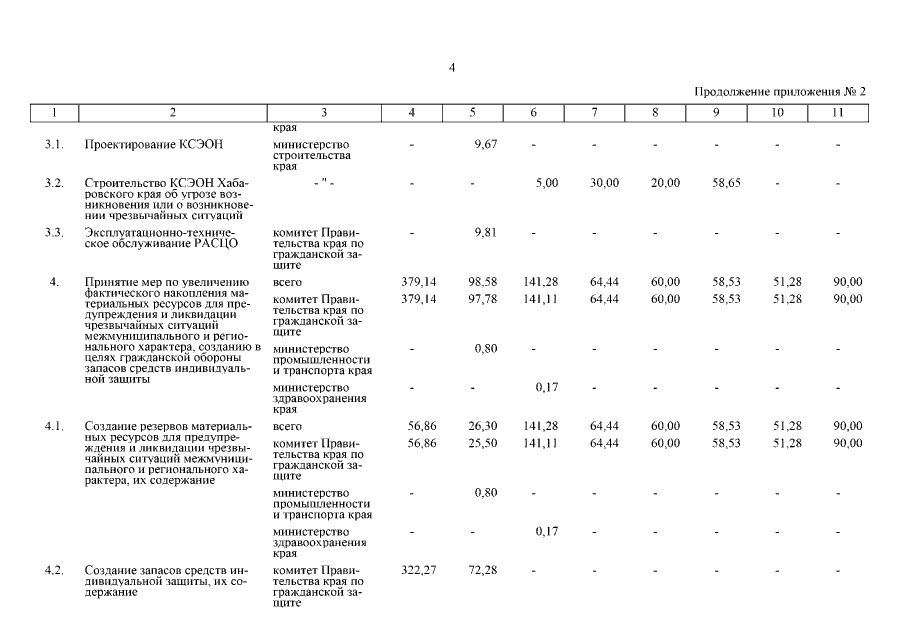 4

Продолжение приложения № 2

| 1 | 2 | 3 | 4 | 5 | 6 | 7 | 8 | 9 | 10 | 11 |
|---|---|---|---|---|---|---|---|---|---|---|
| | | края | | | | | | | | |
| 3.1. | Проектирование КСЭОН | министерство строительства края | - | 9,67 | - | - | - | - | - | - |
| 3.2. | Строительство КСЭОН Хабаровского края об угрозе возникновения или о возникновении чрезвычайных ситуаций | - " - | - | - | 5,00 | 30,00 | 20,00 | 58,65 | - | - |
| 3.3. | Эксплуатационно-техническое обслуживание РАСЦО | комитет Правительства края по гражданской защите | - | 9,81 | - | - | - | - | - | - |
| 4. | Принятие мер по увеличению фактического накопления материальных ресурсов для предупреждения и ликвидации чрезвычайных ситуаций межмуниципального и регионального характера, созданию в целях гражданской обороны запасов средств индивидуальной защиты | всего | 379,14 | 98,58 | 141,28 | 64,44 | 60,00 | 58,53 | 51,28 | 90,00 |
| | | комитет Правительства края по гражданской защите | 379,14 | 97,78 | 141,11 | 64,44 | 60,00 | 58,53 | 51,28 | 90,00 |
| | | министерство промышленности и транспорта края | - | 0,80 | - | - | - | - | - | - |
| | | министерство здравоохранения края | - | - | 0,17 | - | - | - | - | - |
| 4.1. | Создание резервов материальных ресурсов для предупреждения и ликвидации чрезвычайных ситуаций межмуниципального и регионального характера, их содержание | всего | 56,86 | 26,30 | 141,28 | 64,44 | 60,00 | 58,53 | 51,28 | 90,00 |
| | | комитет Правительства края по гражданской защите | 56,86 | 25,50 | 141,11 | 64,44 | 60,00 | 58,53 | 51,28 | 90,00 |
| | | министерство промышленности и транспорта края | - | 0,80 | - | - | - | - | - | - |
| | | министерство здравоохранения края | - | - | 0,17 | - | - | - | - | - |
| 4.2. | Создание запасов средств индивидуальной защиты, их содержание | комитет Правительства края по гражданской защите | 322,27 | 72,28 | - | - | - | - | - | - |